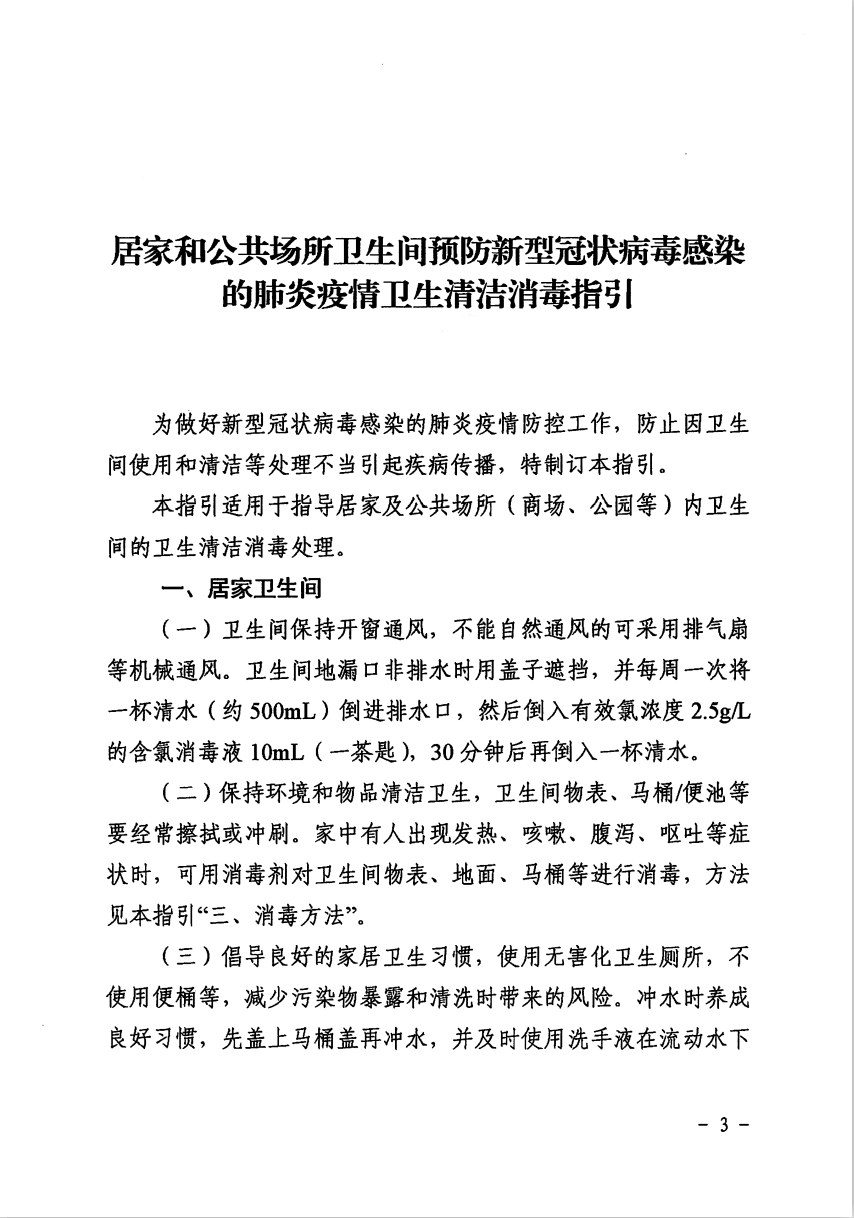 居家和公共场所卫生间预防新型冠状病毒感染的肺炎疫情卫生清洁消毒指引

为做好新型冠状病毒感染的肺炎疫情防控工作，防止因卫生间使用和清洁等处理不当引起疾病传播，特制订本指引。

本指引适用于指导居家及公共场所（商场、公园等）内卫生间的卫生清洁消毒处理。

一、居家卫生间

（一）卫生间保持开窗通风，不能自然通风的可采用排气扇等机械通风。卫生间地漏口非排水时用盖子遮挡，并每周一次将一杯清水（约 500mL）倒进排水口，然后倒入有效氯浓度 2.5g/L 的含氯消毒液 10mL（一茶匙），30 分钟后再倒入一杯清水。

（二）保持环境和物品清洁卫生，卫生间物表、马桶/便池等要经常擦拭或冲刷。家中有人出现发热、咳嗽、腹泻、呕吐等症状时，可用消毒剂对卫生间物表、地面、马桶等进行消毒，方法见本指引“三、消毒方法”。

（三）倡导良好的家居卫生习惯，使用无害化卫生厕所，不使用便桶等，减少污染物暴露和清洗时带来的风险。冲水时养成良好习惯，先盖上马桶盖再冲水，并及时使用洗手液在流动水下

- 3 -